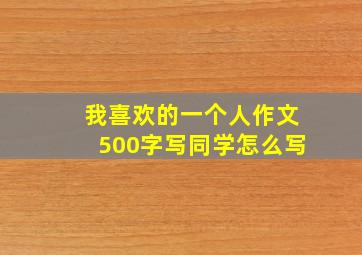 我喜欢的一个人作文
500字写同学怎么写